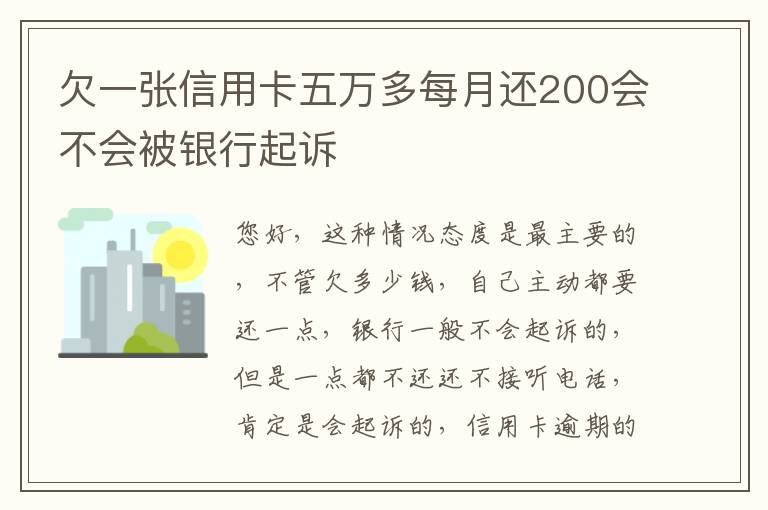 欠一张信用卡五万多每月还200会不会被银行起诉

您好，这种情况态度是最主要的，不管欠多少钱，自己主动都要还一点，银行一般不会起诉的，但是一点都不还还不接听电话，肯定是会起诉的，信用卡逾期的